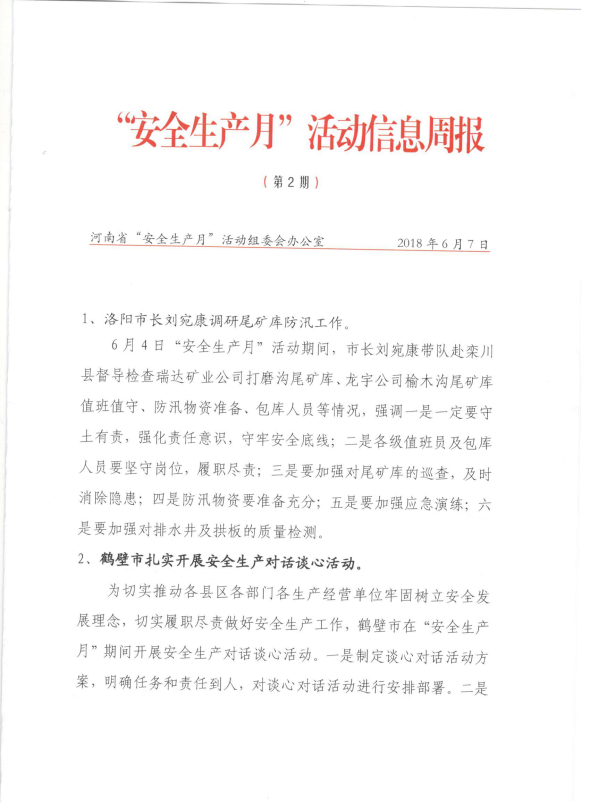 “安全生产月”活动信息周报

（第2期）

河南省“安全生产月”活动组委会办公室　　2018年6月7日

1、洛阳市长刘宛康调研尾矿库防汛工作。

6月4日“安全生产月”活动期间，市长刘宛康带队赴栾川县督导检查瑞达矿业公司打磨沟尾矿库、龙宇公司榆木沟尾矿库值班值守、防汛物资准备、包库人员等情况，强调一是一定要守土有责，强化责任意识，守牢安全底线；二是各级值班员及包库人员要坚守岗位，履职尽责；三是要加强对尾矿库的巡查，及时消除隐患；四是防汛物资要准备充分；五是要加强应急演练；六是要加强对排水井及拱板的质量检测。

2、鹤壁市扎实开展安全生产对话谈心活动。

为切实推动各县区各部门各生产经营单位牢固树立安全发展理念，切实履职尽责做好安全生产工作，鹤壁市在“安全生产月”期间开展安全生产对话谈心活动。一是制定谈心对话活动方案，明确任务和责任到人，对谈心对话活动进行安排部署。二是